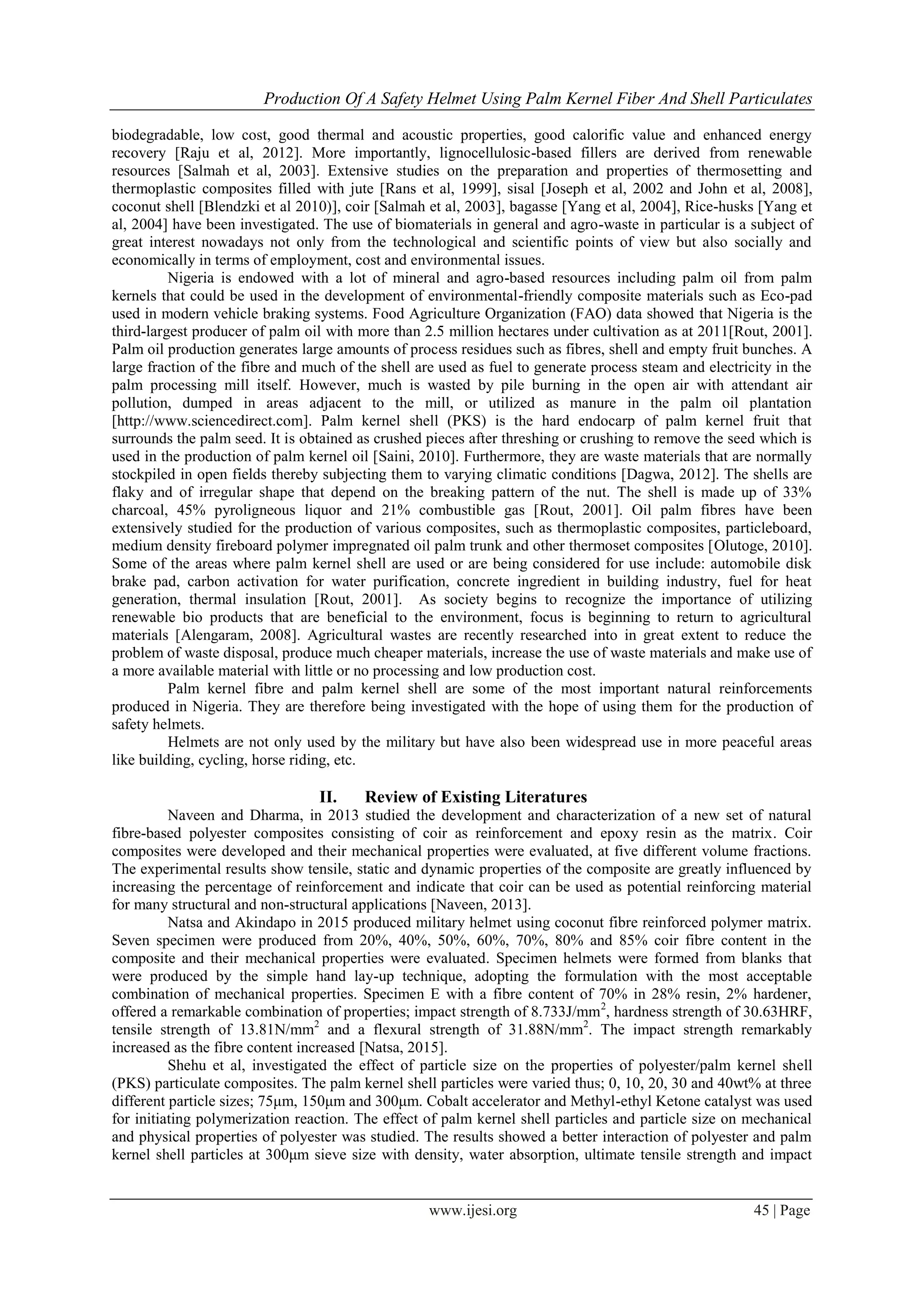 Production Of A Safety Helmet Using Palm Kernel Fiber And Shell Particulates

biodegradable, low cost, good thermal and acoustic properties, good calorific value and enhanced energy recovery [Raju et al, 2012]. More importantly, lignocellulosic-based fillers are derived from renewable resources [Salmah et al, 2003]. Extensive studies on the preparation and properties of thermosetting and thermoplastic composites filled with jute [Rans et al, 1999], sisal [Joseph et al, 2002 and John et al, 2008], coconut shell [Blendzki et al 2010)], coir [Salmah et al, 2003], bagasse [Yang et al, 2004], Rice-husks [Yang et al, 2004] have been investigated. The use of biomaterials in general and agro-waste in particular is a subject of great interest nowadays not only from the technological and scientific points of view but also socially and economically in terms of employment, cost and environmental issues.

Nigeria is endowed with a lot of mineral and agro-based resources including palm oil from palm kernels that could be used in the development of environmental-friendly composite materials such as Eco-pad used in modern vehicle braking systems. Food Agriculture Organization (FAO) data showed that Nigeria is the third-largest producer of palm oil with more than 2.5 million hectares under cultivation as at 2011[Rout, 2001]. Palm oil production generates large amounts of process residues such as fibres, shell and empty fruit bunches. A large fraction of the fibre and much of the shell are used as fuel to generate process steam and electricity in the palm processing mill itself. However, much is wasted by pile burning in the open air with attendant air pollution, dumped in areas adjacent to the mill, or utilized as manure in the palm oil plantation [http://www.sciencedirect.com]. Palm kernel shell (PKS) is the hard endocarp of palm kernel fruit that surrounds the palm seed. It is obtained as crushed pieces after threshing or crushing to remove the seed which is used in the production of palm kernel oil [Saini, 2010]. Furthermore, they are waste materials that are normally stockpiled in open fields thereby subjecting them to varying climatic conditions [Dagwa, 2012]. The shells are flaky and of irregular shape that depend on the breaking pattern of the nut. The shell is made up of 33% charcoal, 45% pyroligneous liquor and 21% combustible gas [Rout, 2001]. Oil palm fibres have been extensively studied for the production of various composites, such as thermoplastic composites, particleboard, medium density fireboard polymer impregnated oil palm trunk and other thermoset composites [Olutoge, 2010]. Some of the areas where palm kernel shell are used or are being considered for use include: automobile disk brake pad, carbon activation for water purification, concrete ingredient in building industry, fuel for heat generation, thermal insulation [Rout, 2001]. As society begins to recognize the importance of utilizing renewable bio products that are beneficial to the environment, focus is beginning to return to agricultural materials [Alengaram, 2008]. Agricultural wastes are recently researched into in great extent to reduce the problem of waste disposal, produce much cheaper materials, increase the use of waste materials and make use of a more available material with little or no processing and low production cost.

Palm kernel fibre and palm kernel shell are some of the most important natural reinforcements produced in Nigeria. They are therefore being investigated with the hope of using them for the production of safety helmets.

Helmets are not only used by the military but have also been widespread use in more peaceful areas like building, cycling, horse riding, etc.

II. Review of Existing Literatures

Naveen and Dharma, in 2013 studied the development and characterization of a new set of natural fibre-based polyester composites consisting of coir as reinforcement and epoxy resin as the matrix. Coir composites were developed and their mechanical properties were evaluated, at five different volume fractions. The experimental results show tensile, static and dynamic properties of the composite are greatly influenced by increasing the percentage of reinforcement and indicate that coir can be used as potential reinforcing material for many structural and non-structural applications [Naveen, 2013].

Natsa and Akindapo in 2015 produced military helmet using coconut fibre reinforced polymer matrix. Seven specimen were produced from 20%, 40%, 50%, 60%, 70%, 80% and 85% coir fibre content in the composite and their mechanical properties were evaluated. Specimen helmets were formed from blanks that were produced by the simple hand lay-up technique, adopting the formulation with the most acceptable combination of mechanical properties. Specimen E with a fibre content of 70% in 28% resin, 2% hardener, offered a remarkable combination of properties; impact strength of 8.733J/mm$^2$, hardness strength of 30.63HRF, tensile strength of 13.81N/mm$^2$ and a flexural strength of 31.88N/mm$^2$. The impact strength remarkably increased as the fibre content increased [Natsa, 2015].

Shehu et al, investigated the effect of particle size on the properties of polyester/palm kernel shell (PKS) particulate composites. The palm kernel shell particles were varied thus; 0, 10, 20, 30 and 40wt% at three different particle sizes; 75μm, 150μm and 300μm. Cobalt accelerator and Methyl-ethyl Ketone catalyst was used for initiating polymerization reaction. The effect of palm kernel shell particles and particle size on mechanical and physical properties of polyester was studied. The results showed a better interaction of polyester and palm kernel shell particles at 300μm sieve size with density, water absorption, ultimate tensile strength and impact

www.ijesi.org 45 | Page